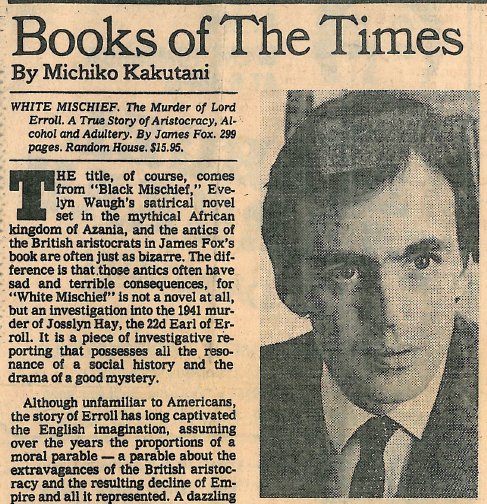 Books of The Times
By Michiko Kakutani

WHITE MISCHIEF. The Murder of Lord Erroll. A True Story of Aristocracy, Alcohol and Adultery. By James Fox. 299 pages. Random House. $15.95.

THE title, of course, comes from "Black Mischief," Evelyn Waugh's satirical novel set in the mythical African kingdom of Azania, and the antics of the British aristocrats in James Fox's book are often just as bizarre. The difference is that those antics often have sad and terrible consequences, for "White Mischief" is not a novel at all, but an investigation into the 1941 murder of Josslyn Hay, the 22d Earl of Erroll. It is a piece of investigative reporting that possesses all the resonance of a social history and the drama of a good mystery.

Although unfamiliar to Americans, the story of Erroll has long captivated the English imagination, assuming over the years the proportions of a moral parable — a parable about the extravagances of the British aristocracy and the resulting decline of Empire and all it represented. A dazzling